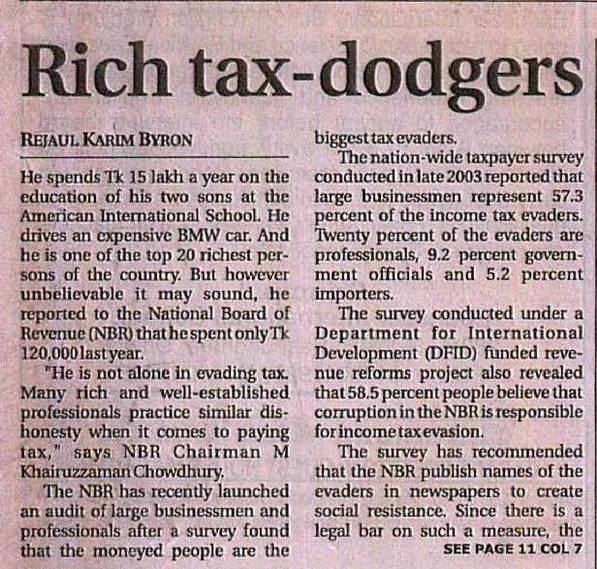 Rich tax-dodgers

REJAUL KARIM BYRON

He spends Tk 15 lakh a year on the education of his two sons at the American International School. He drives an expensive BMW car. And he is one of the top 20 richest persons of the country. But however unbelievable it may sound, he reported to the National Board of Revenue (NBR) that he spent only Tk 120,000 last year.

"He is not alone in evading tax. Many rich and well-established professionals practice similar dishonesty when it comes to paying tax," says NBR Chairman M Khairuzzaman Chowdhury.

The NBR has recently launched an audit of large businessmen and professionals after a survey found that the moneyed people are the biggest tax evaders.

The nation-wide taxpayer survey conducted in late 2003 reported that large businessmen represent 57.3 percent of the income tax evaders. Twenty percent of the evaders are professionals, 9.2 percent government officials and 5.2 percent importers.

The survey conducted under a Department for International Development (DFID) funded revenue reforms project also revealed that 58.5 percent people believe that corruption in the NBR is responsible for income tax evasion.

The survey has recommended that the NBR publish names of the evaders in newspapers to create social resistance. Since there is a legal bar on such a measure, the

SEE PAGE 11 COL 7